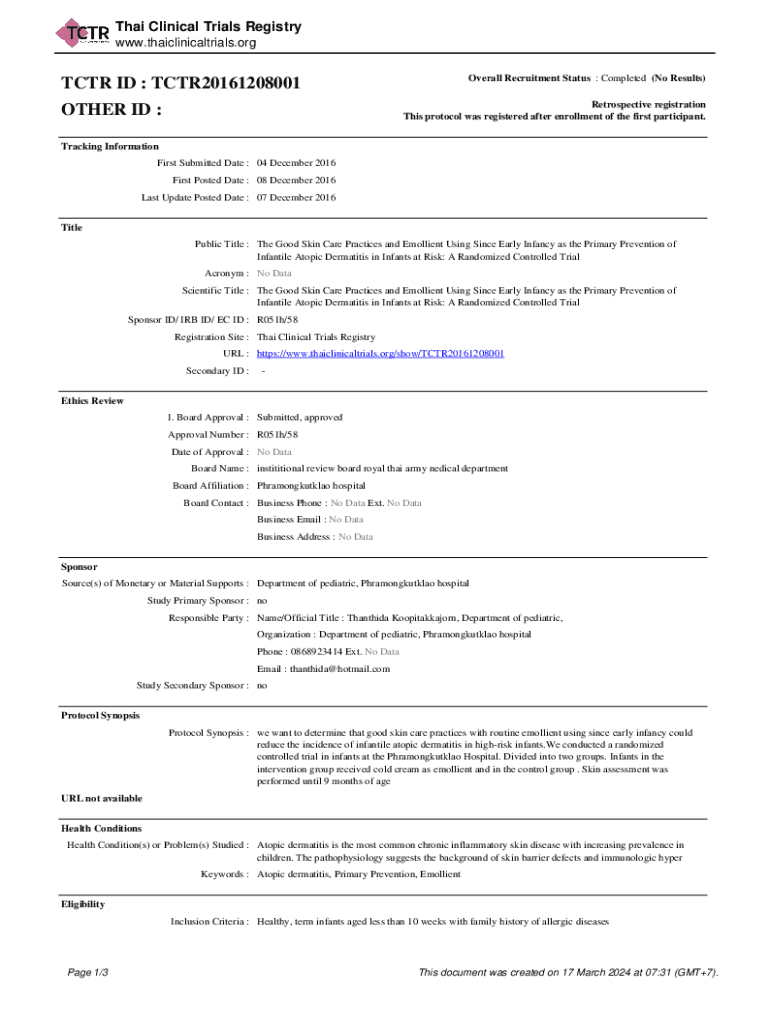 TCTR Thai Clinical Trials Registry
www.thaiclinicaltrials.org

TCTR ID : TCTR20161208001
OTHER ID :

Overall Recruitment Status : Completed (No Results)

Retrospective registration
This protocol was registered after enrollment of the first participant.

Tracking Information
First Submitted Date : 04 December 2016
First Posted Date : 08 December 2016
Last Update Posted Date : 07 December 2016

Title
Public Title : The Good Skin Care Practices and Emollient Using Since Early Infancy as the Primary Prevention of Infantile Atopic Dermatitis in Infants at Risk: A Randomized Controlled Trial
Acronym : No Data
Scientific Title : The Good Skin Care Practices and Emollient Using Since Early Infancy as the Primary Prevention of Infantile Atopic Dermatitis in Infants at Risk: A Randomized Controlled Trial
Sponsor ID/ IRB ID/ EC ID : R051h/58
Registration Site : Thai Clinical Trials Registry
URL : https://www.thaiclinicaltrials.org/show/TCTR20161208001
Secondary ID : -

Ethics Review
1. Board Approval : Submitted, approved
Approval Number : R051h/58
Date of Approval : No Data
Board Name : instititional review board royal thai army nedical department
Board Affiliation : Phramongkutklao hospital
Board Contact : Business Phone : No Data Ext. No Data
Business Email : No Data
Business Address : No Data

Sponsor
Source(s) of Monetary or Material Supports : Department of pediatric, Phramongkutklao hospital
Study Primary Sponsor : no
Responsible Party : Name/Official Title : Thanthida Koopitakkajorn, Department of pediatric,
Organization : Department of pediatric, Phramongkutklao hospital
Phone : 0868923414 Ext. No Data
Email : thanthida@hotmail.com
Study Secondary Sponsor : no

Protocol Synopsis
Protocol Synopsis : we want to determine that good skin care practices with routine emollient using since early infancy could reduce the incidence of infantile atopic dermatitis in high-risk infants.We conducted a randomized controlled trial in infants at the Phramongkutklao Hospital. Divided into two groups. Infants in the intervention group received cold cream as emollient and in the control group . Skin assessment was performed until 9 months of age

URL not available

Health Conditions
Health Condition(s) or Problem(s) Studied : Atopic dermatitis is the most common chronic inflammatory skin disease with increasing prevalence in children. The pathophysiology suggests the background of skin barrier defects and immunologic hyper
Keywords : Atopic dermatitis, Primary Prevention, Emollient

Eligibility
Inclusion Criteria : Healthy, term infants aged less than 10 weeks with family history of allergic diseases

Page 1/3
This document was created on 17 March 2024 at 07:31 (GMT+7).